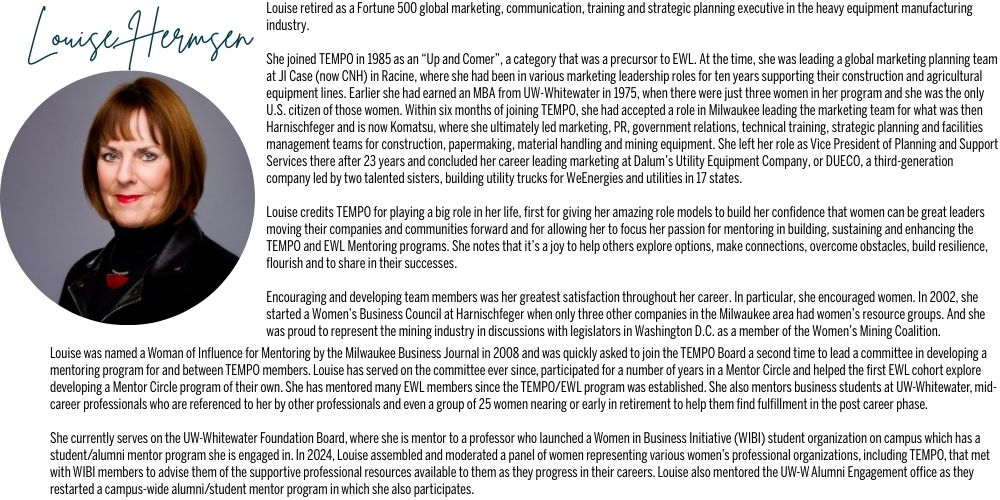 Louise Hermsen

Louise retired as a Fortune 500 global marketing, communication, training and strategic planning executive in the heavy equipment manufacturing industry.

She joined TEMPO in 1985 as an "Up and Comer", a category that was a precursor to EWL. At the time, she was leading a global marketing planning team at JI Case (now CNH) in Racine, where she had been in various marketing leadership roles for ten years supporting their construction and agricultural equipment lines. Earlier she had earned an MBA from UW-Whitewater in 1975, when there were just three women in her program and she was the only U.S. citizen of those women. Within six months of joining TEMPO, she had accepted a role in Milwaukee leading the marketing team for what was then Harnischfeger and is now Komatsu, where she ultimately led marketing, PR, government relations, technical training, strategic planning and facilities management teams for construction, papermaking, material handling and mining equipment. She left her role as Vice President of Planning and Support Services there after 23 years and concluded her career leading marketing at Dalum's Utility Equipment Company, or DUECO, a third-generation company led by two talented sisters, building utility trucks for WeEnergies and utilities in 17 states.

Louise credits TEMPO for playing a big role in her life, first for giving her amazing role models to build her confidence that women can be great leaders moving their companies and communities forward and for allowing her to focus her passion for mentoring in building, sustaining and enhancing the TEMPO and EWL Mentoring programs. She notes that it's a joy to help others explore options, make connections, overcome obstacles, build resilience, flourish and to share in their successes.

Encouraging and developing team members was her greatest satisfaction throughout her career. In particular, she encouraged women. In 2002, she started a Women's Business Council at Harnischfeger when only three other companies in the Milwaukee area had women's resource groups. And she was proud to represent the mining industry in discussions with legislators in Washington D.C. as a member of the Women's Mining Coalition.
Louise was named a Woman of Influence for Mentoring by the Milwaukee Business Journal in 2008 and was quickly asked to join the TEMPO Board a second time to lead a committee in developing a mentoring program for and between TEMPO members. Louise has served on the committee ever since, participated for a number of years in a Mentor Circle and helped the first EWL cohort explore developing a Mentor Circle program of their own. She has mentored many EWL members since the TEMPO/EWL program was established. She also mentors business students at UW-Whitewater, mid-career professionals who are referenced to her by other professionals and even a group of 25 women nearing or early in retirement to help them find fulfillment in the post career phase.

She currently serves on the UW-Whitewater Foundation Board, where she is mentor to a professor who launched a Women in Business Initiative (WIBI) student organization on campus which has a student/alumni mentor program she is engaged in. In 2024, Louise assembled and moderated a panel of women representing various women's professional organizations, including TEMPO, that met with WIBI members to advise them of the supportive professional resources available to them as they progress in their careers. Louise also mentored the UW-W Alumni Engagement office as they restarted a campus-wide alumni/student mentor program in which she also participates.